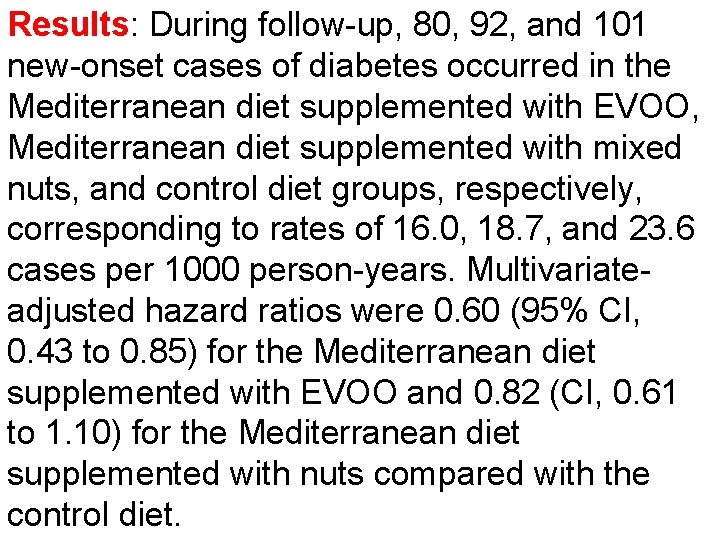 Results: During follow-up, 80, 92, and 101 new-onset cases of diabetes occurred in the Mediterranean diet supplemented with EVOO, Mediterranean diet supplemented with mixed nuts, and control diet groups, respectively, corresponding to rates of 16.0, 18.7, and 23.6 cases per 1000 person-years. Multivariate-adjusted hazard ratios were 0.60 (95% CI, 0.43 to 0.85) for the Mediterranean diet supplemented with EVOO and 0.82 (CI, 0.61 to 1.10) for the Mediterranean diet supplemented with nuts compared with the control diet.